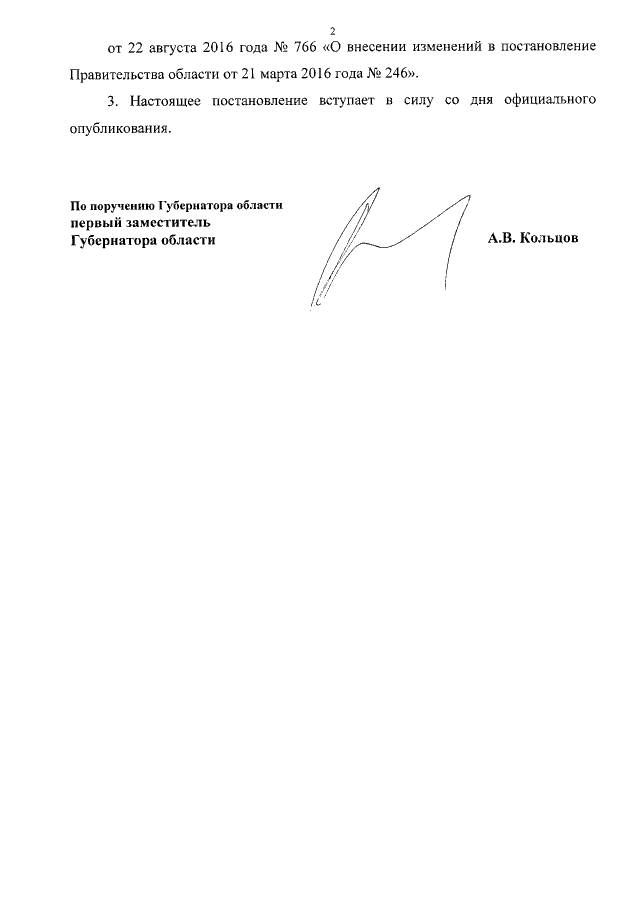 2

от 22 августа 2016 года № 766 «О внесении изменений в постановление Правительства области от 21 марта 2016 года № 246».

3. Настоящее постановление вступает в силу со дня официального опубликования.

По поручению Губернатора области
первый заместитель
Губернатора области

А.В. Кольцов